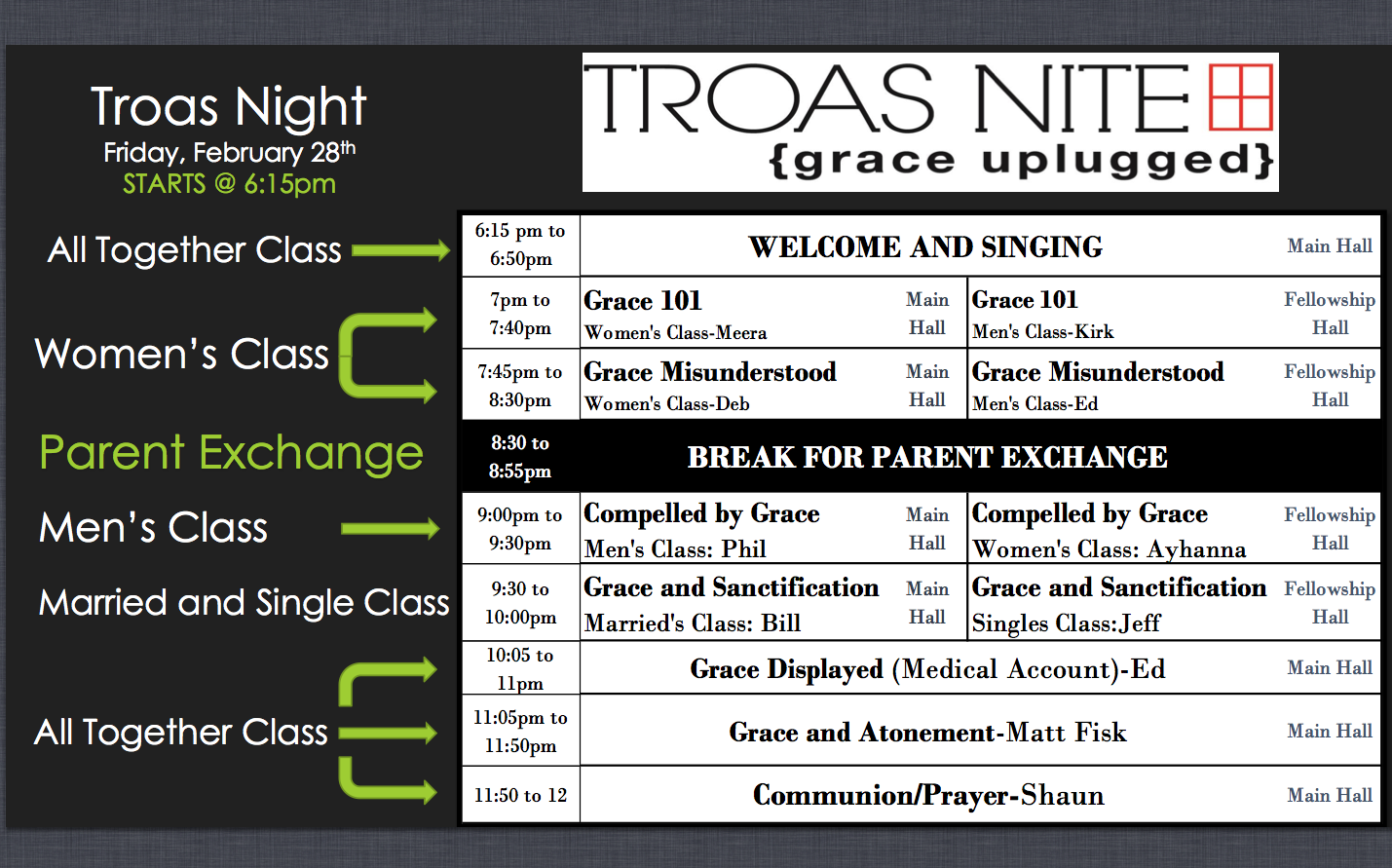 Troas Night
Friday, February 28th
STARTS @ 6:15pm

All Together Class

Women's Class

Parent Exchange

Men's Class

Married and Single Class

All Together Class

TROAS NITE
{grace uplugged}

| 6:15 pm to 6:50pm | WELCOME AND SINGING | | | Main Hall |
|---|---|---|---|---|
| 7pm to 7:40pm | Grace 101 Women's Class-Meera | Main Hall | Grace 101 Men's Class-Kirk | Fellowship Hall |
| 7:45pm to 8:30pm | Grace Misunderstood Women's Class-Deb | Main Hall | Grace Misunderstood Men's Class-Ed | Fellowship Hall |
| 8:30 to 8:55pm | BREAK FOR PARENT EXCHANGE | | | |
| 9:00pm to 9:30pm | Compelled by Grace Men's Class: Phil | Main Hall | Compelled by Grace Women's Class: Ayhanna | Fellowship Hall |
| 9:30 to 10:00pm | Grace and Sanctification Married's Class: Bill | Main Hall | Grace and Sanctification Singles Class:Jeff | Fellowship Hall |
| 10:05 to 11pm | Grace Displayed (Medical Account)-Ed | | | Main Hall |
| 11:05pm to 11:50pm | Grace and Atonement-Matt Fisk | | | Main Hall |
| 11:50 to 12 | Communion/Prayer-Shaun | | | Main Hall |